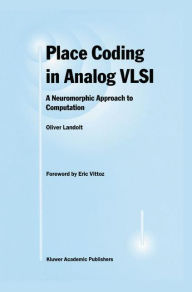 Place Coding in Analog VLSI

A Neuromorphic Approach to Computation

Oliver Landolt

Foreword by Eric Vittoz

Kluwer Academic Publishers